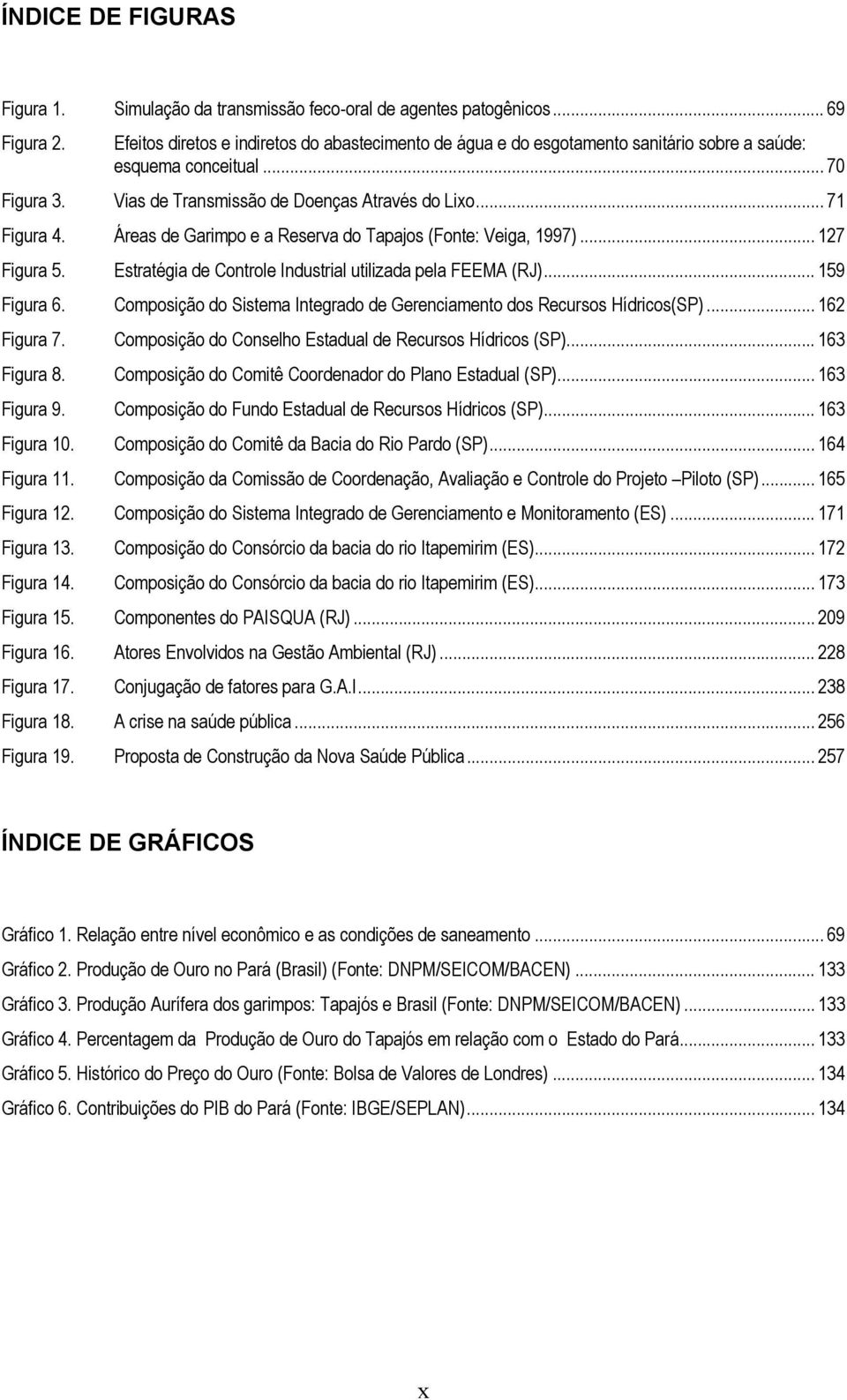 ÍNDICE DE FIGURAS

Figura 1. Simulação da transmissão feco-oral de agentes patogênicos ... 69
Figura 2. Efeitos diretos e indiretos do abastecimento de água e do esgotamento sanitário sobre a saúde: esquema conceitual ... 70
Figura 3. Vias de Transmissão de Doenças Através do Lixo ... 71
Figura 4. Áreas de Garimpo e a Reserva do Tapajos (Fonte: Veiga, 1997) ... 127
Figura 5. Estratégia de Controle Industrial utilizada pela FEEMA (RJ) ... 159
Figura 6. Composição do Sistema Integrado de Gerenciamento dos Recursos Hídricos(SP) ... 162
Figura 7. Composição do Conselho Estadual de Recursos Hídricos (SP) ... 163
Figura 8. Composição do Comitê Coordenador do Plano Estadual (SP) ... 163
Figura 9. Composição do Fundo Estadual de Recursos Hídricos (SP) ... 163
Figura 10. Composição do Comitê da Bacia do Rio Pardo (SP) ... 164
Figura 11. Composição da Comissão de Coordenação, Avaliação e Controle do Projeto –Piloto (SP) ... 165
Figura 12. Composição do Sistema Integrado de Gerenciamento e Monitoramento (ES) ... 171
Figura 13. Composição do Consórcio da bacia do rio Itapemirim (ES) ... 172
Figura 14. Composição do Consórcio da bacia do rio Itapemirim (ES) ... 173
Figura 15. Componentes do PAISQUA (RJ) ... 209
Figura 16. Atores Envolvidos na Gestão Ambiental (RJ) ... 228
Figura 17. Conjugação de fatores para G.A.I ... 238
Figura 18. A crise na saúde pública ... 256
Figura 19. Proposta de Construção da Nova Saúde Pública ... 257

ÍNDICE DE GRÁFICOS

Gráfico 1. Relação entre nível econômico e as condições de saneamento ... 69
Gráfico 2. Produção de Ouro no Pará (Brasil) (Fonte: DNPM/SEICOM/BACEN) ... 133
Gráfico 3. Produção Aurífera dos garimpos: Tapajós e Brasil (Fonte: DNPM/SEICOM/BACEN) ... 133
Gráfico 4. Percentagem da Produção de Ouro do Tapajós em relação com o Estado do Pará ... 133
Gráfico 5. Histórico do Preço do Ouro (Fonte: Bolsa de Valores de Londres) ... 134
Gráfico 6. Contribuições do PIB do Pará (Fonte: IBGE/SEPLAN) ... 134

x